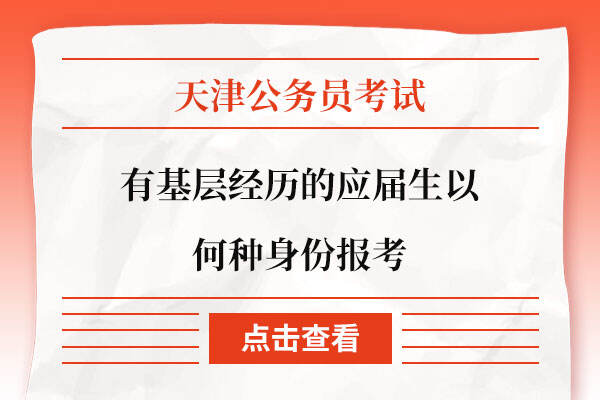 天津公务员考试

有基层经历的应届生以何种身份报考

点击查看